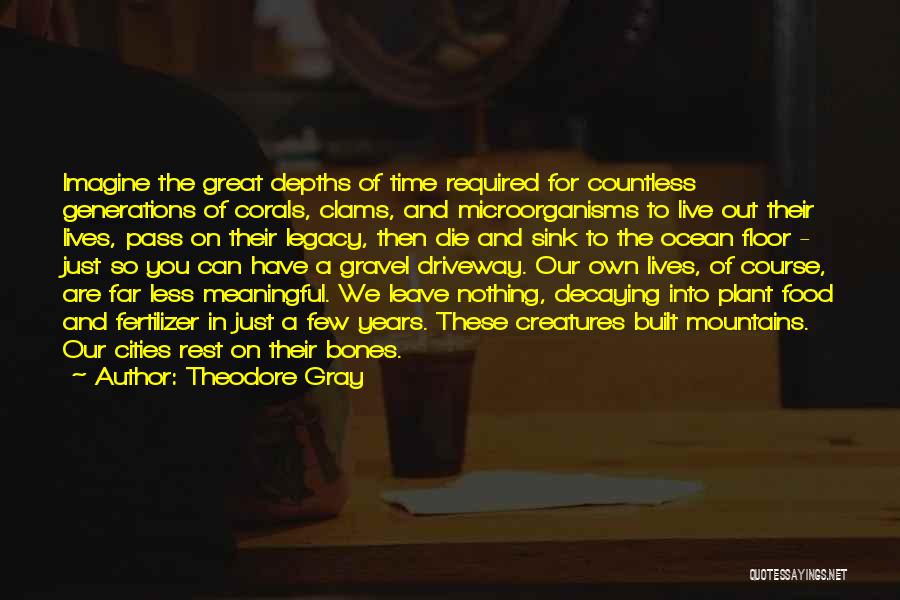 Imagine the great depths of time required for countless generations of corals, clams, and microorganisms to live out their lives, pass on their legacy, then die and sink to the ocean floor - just so you can have a gravel driveway. Our own lives, of course, are far less meaningful. We leave nothing, decaying into plant food and fertilizer in just a few years. These creatures built mountains. Our cities rest on their bones.

~ Author: Theodore Gray

QUOTESSAYINGS.NET